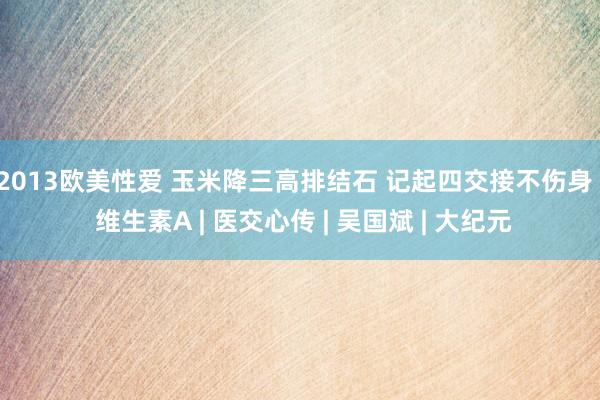 2013欧美性爱 玉米降三高排结石 记起四交接不伤身 维生素A | 医交心传 | 吴国斌 | 大纪元